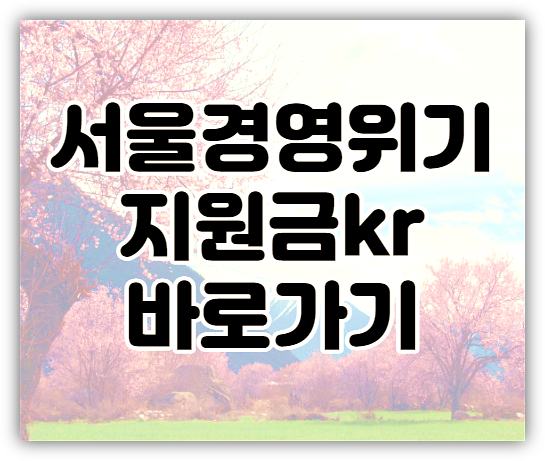 서울경영위기
지원금kr
바로가기